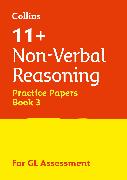 Collins

11+
Non-Verbal
Reasoning

Practice Papers
Book 3

For GL Assessment